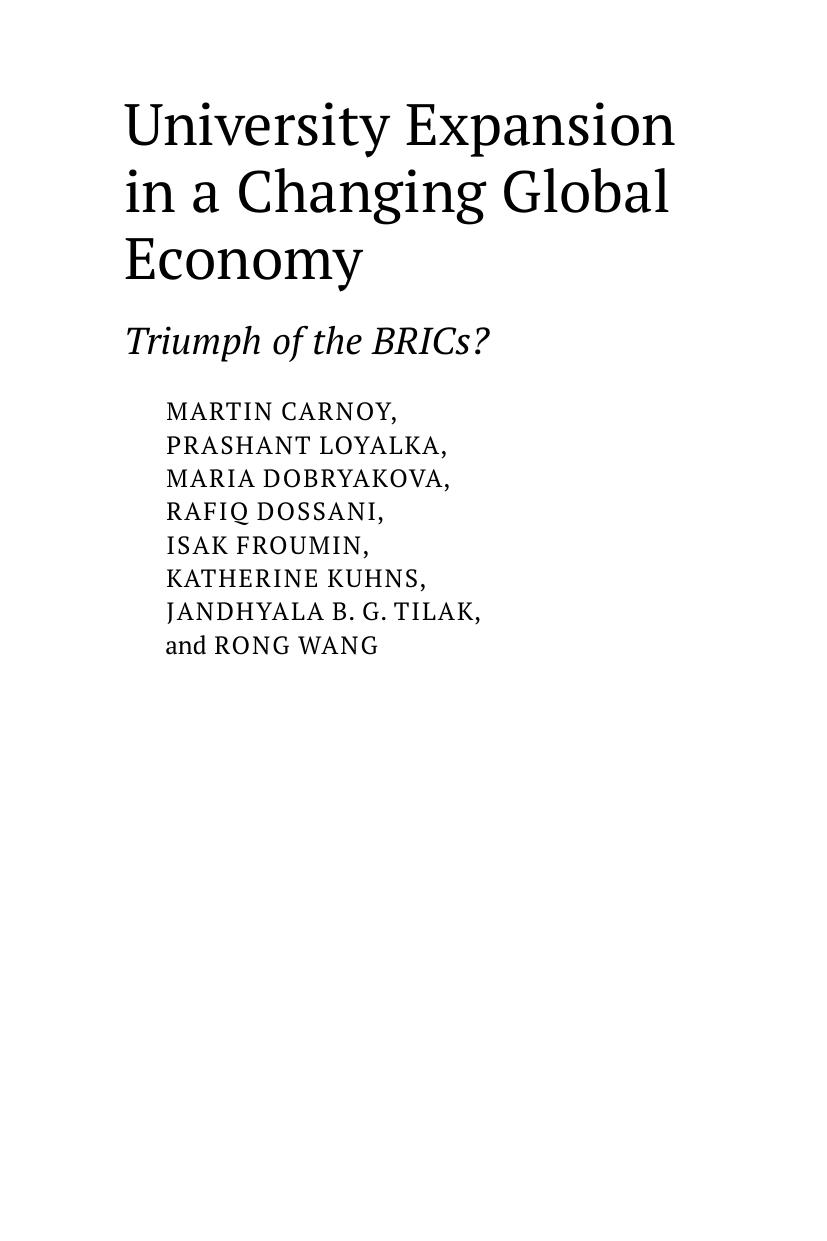 University Expansion in a Changing Global Economy

Triumph of the BRICs?

MARTIN CARNOY,
PRASHANT LOYALKA,
MARIA DOBRYAKOVA,
RAFIQ DOSSANI,
ISAK FROUMIN,
KATHERINE KUHNS,
JANDHYALA B. G. TILAK,
and RONG WANG